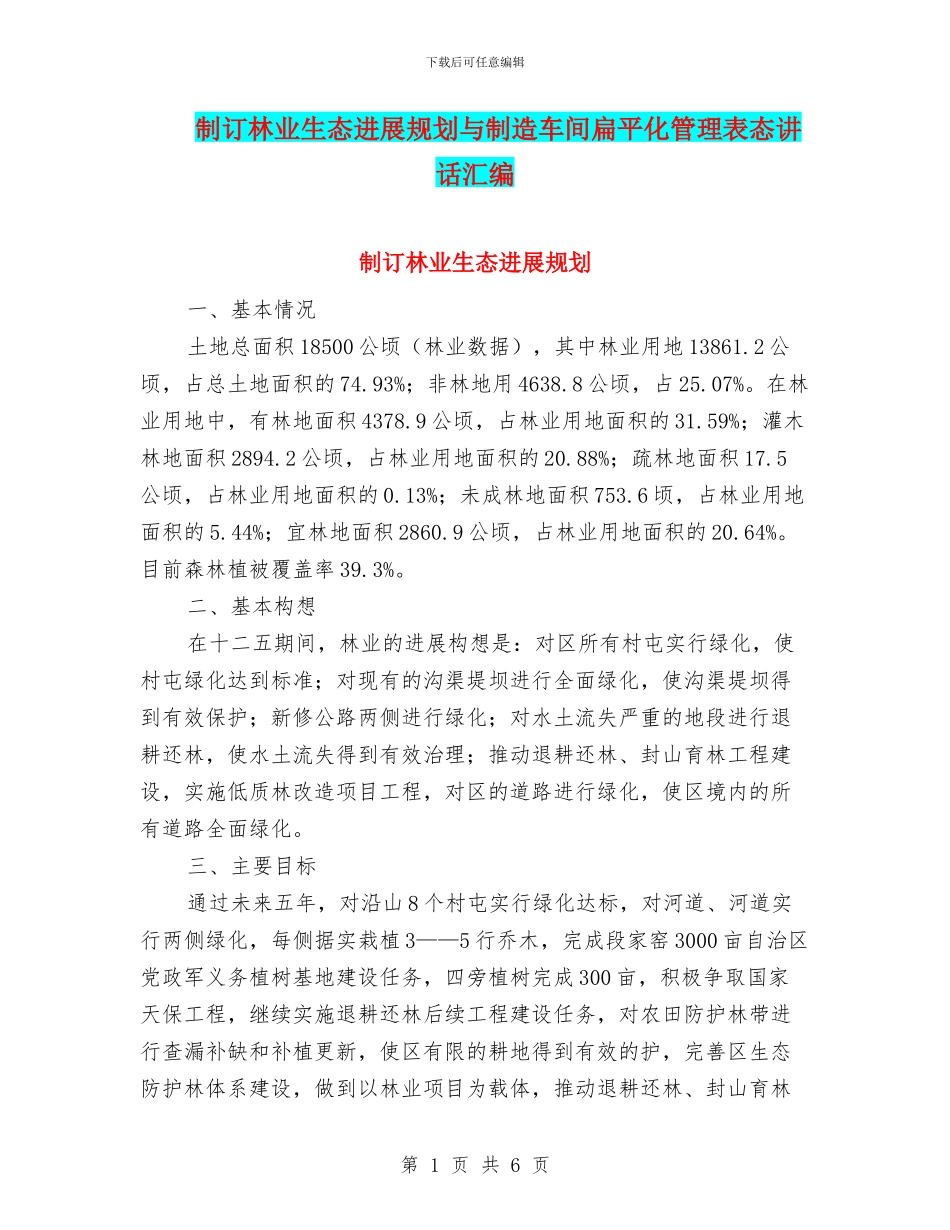 下载后可任意编辑

制订林业生态进展规划与制造车间扁平化管理表态讲话汇编

制订林业生态进展规划

一、基本情况

土地总面积18500公顷（林业数据），其中林业用地13861.2公顷，占总土地面积的74.93%；非林地用4638.8公顷，占25.07%。在林业用地中，有林地面积4378.9公顷，占林业用地面积的31.59%；灌木林地面积2894.2公顷，占林业用地面积的20.88%；疏林地面积17.5公顷，占林业用地面积的0.13%；未成林地面积753.6顷，占林业用地面积的5.44%；宜林地面积2860.9公顷，占林业用地面积的20.64%。目前森林植被覆盖率39.3%。

二、基本构想

在十二五期间，林业的进展构想是：对区所有村屯实行绿化，使村屯绿化达到标准；对现有的沟渠堤坝进行全面绿化，使沟渠堤坝得到有效保护；新修公路两侧进行绿化；对水土流失严重的地段进行退耕还林，使水土流失得到有效治理；推动退耕还林、封山育林工程建设，实施低质林改造项目工程，对区的道路进行绿化，使区境内的所有道路全面绿化。

三、主要目标

通过未来五年，对沿山8个村屯实行绿化达标，对河道、河道实行两侧绿化，每侧据实栽植3——5行乔木，完成段家窑3000亩自治区党政军义务植树基地建设任务，四旁植树完成300亩，积极争取国家天保工程，继续实施退耕还林后续工程建设任务，对农田防护林带进行查漏补缺和补植更新，使区有限的耕地得到有效的护，完善区生态防护林体系建设，做到以林业项目为载体，推动退耕还林、封山育林

第 1 页 共 6 页